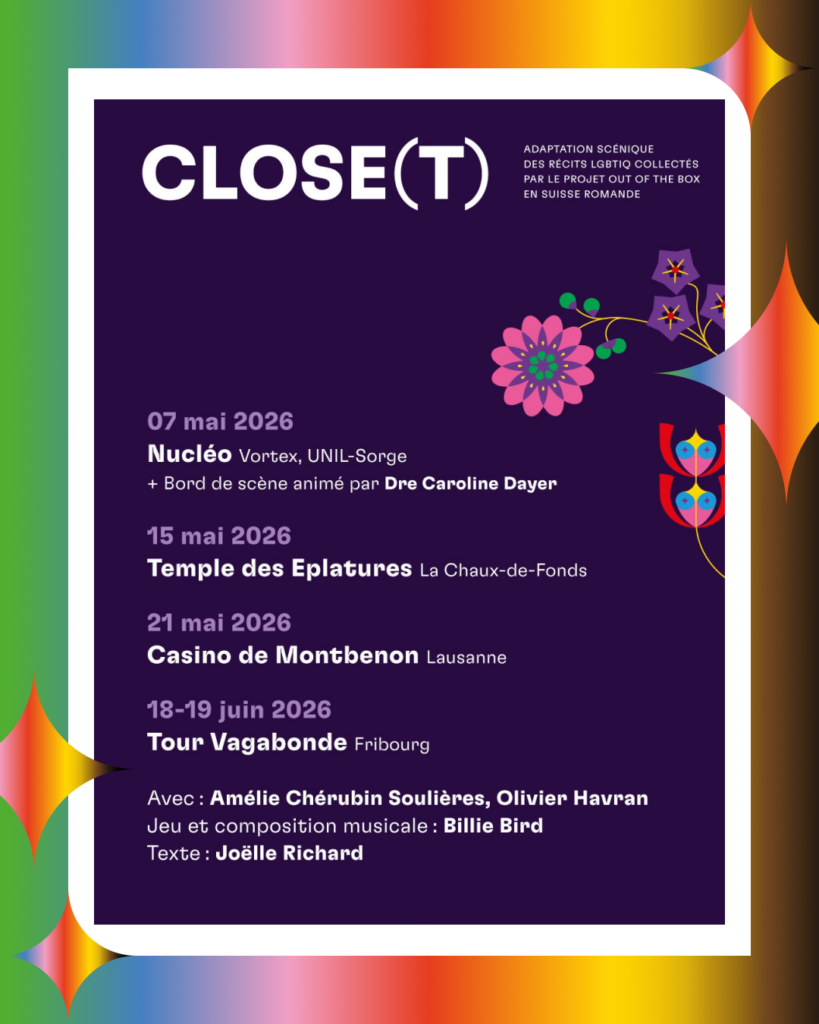 CLOSE(T)

ADAPTATION SCÉNIQUE
DES RÉCITS LGBTIQ COLLECTÉS
PAR LE PROJET OUT OF THE BOX
EN SUISSE ROMANDE

07 mai 2026
Nucléo Vortex, UNIL-Sorge
+ Bord de scène animé par Dre Caroline Dayer

15 mai 2026
Temple des Eplatures La Chaux-de-Fonds

21 mai 2026
Casino de Montbenon Lausanne

18-19 juin 2026
Tour Vagabonde Fribourg

Avec : Amélie Chérubin Soulières, Olivier Havran
Jeu et composition musicale : Billie Bird
Texte : Joëlle Richard